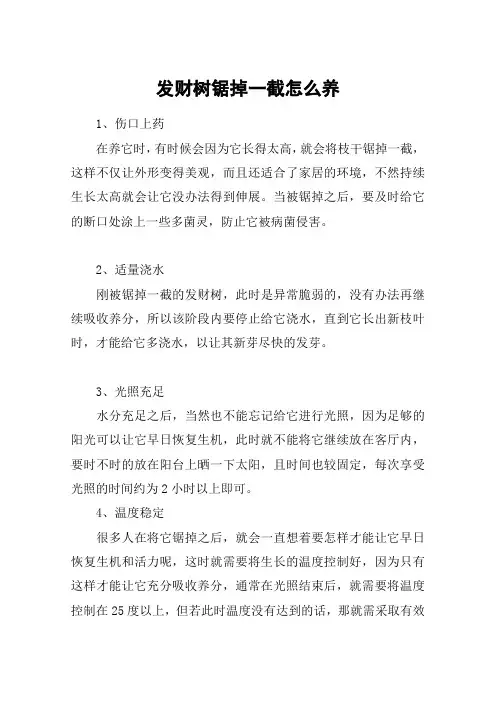 发财树锯掉一截怎么养

1、伤口上药

在养它时，有时候会因为它长得太高，就会将枝干锯掉一截，这样不仅让外形变得美观，而且还适合了家居的环境，不然持续生长太高就会让它没办法得到伸展。当被锯掉之后，要及时给它的断口处涂上一些多菌灵，防止它被病菌侵害。

2、适量浇水

刚被锯掉一截的发财树，此时是异常脆弱的，没有办法再继续吸收养分，所以该阶段内要停止给它浇水，直到它长出新枝叶时，才能给它多浇水，以让其新芽尽快的发芽。

3、光照充足

水分充足之后，当然也不能忘记给它进行光照，因为足够的阳光可以让它早日恢复生机，此时就不能将它继续放在客厅内，要时不时的放在阳台上晒一下太阳，且时间也较固定，每次享受光照的时间约为 2 小时以上即可。

4、温度稳定

很多人在将它锯掉之后，就会一直想着要怎样才能让它早日恢复生机和活力呢，这时就需要将生长的温度控制好，因为只有这样才能让它充分吸收养分，通常在光照结束后，就需要将温度控制在 25 度以上，但若此时温度没有达到的话，那就需采取有效